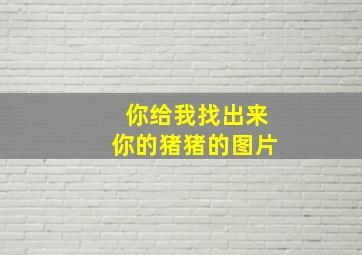 你给我找出来
你的猪猪的图片